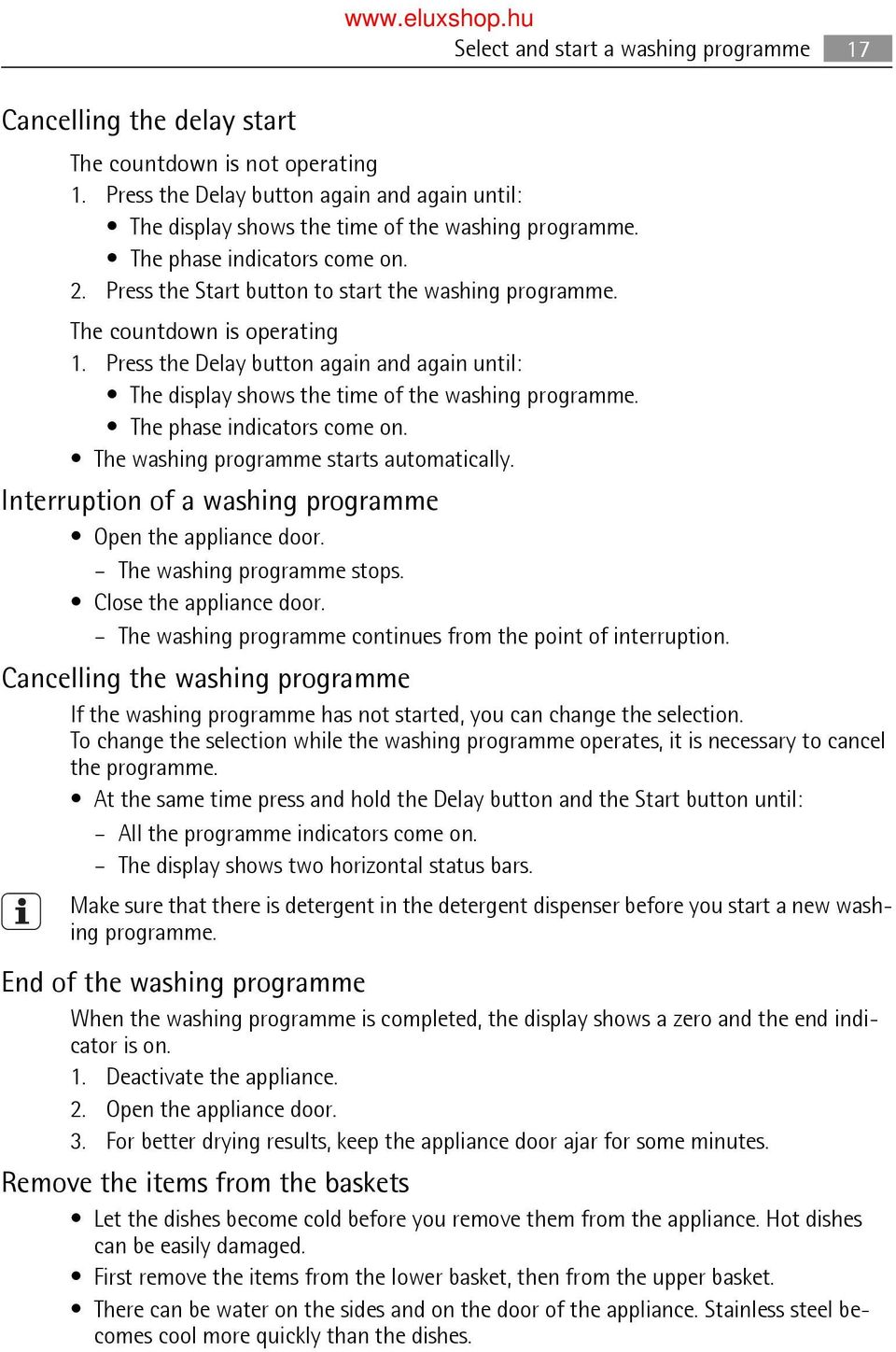 www.eluxshop.hu
Select and start a washing programme 17

Cancelling the delay start

The countdown is not operating
1. Press the Delay button again and again until:
• The display shows the time of the washing programme.
• The phase indicators come on.
2. Press the Start button to start the washing programme.

The countdown is operating
1. Press the Delay button again and again until:
• The display shows the time of the washing programme.
• The phase indicators come on.
• The washing programme starts automatically.

Interruption of a washing programme

• Open the appliance door.
– The washing programme stops.
• Close the appliance door.
– The washing programme continues from the point of interruption.

Cancelling the washing programme

If the washing programme has not started, you can change the selection.
To change the selection while the washing programme operates, it is necessary to cancel the programme.
• At the same time press and hold the Delay button and the Start button until:
– All the programme indicators come on.
– The display shows two horizontal status bars.

Make sure that there is detergent in the detergent dispenser before you start a new washing programme.

End of the washing programme

When the washing programme is completed, the display shows a zero and the end indicator is on.
1. Deactivate the appliance.
2. Open the appliance door.
3. For better drying results, keep the appliance door ajar for some minutes.

Remove the items from the baskets

• Let the dishes become cold before you remove them from the appliance. Hot dishes can be easily damaged.
• First remove the items from the lower basket, then from the upper basket.
• There can be water on the sides and on the door of the appliance. Stainless steel becomes cool more quickly than the dishes.